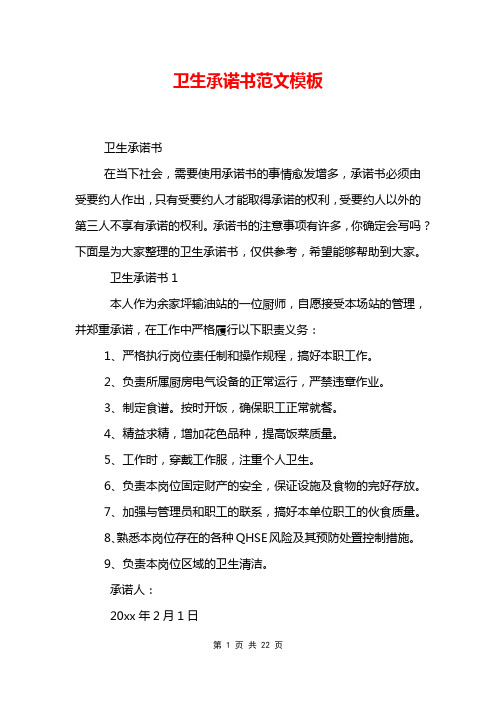 卫生承诺书范文模板

卫生承诺书

在当下社会，需要使用承诺书的事情愈发增多，承诺书必须由受要约人作出，只有受要约人才能取得承诺的权利，受要约人以外的第三人不享有承诺的权利。承诺书的注意事项有许多，你确定会写吗？下面是为大家整理的卫生承诺书，仅供参考，希望能够帮助到大家。

卫生承诺书 1

本人作为余家坪输油站的一位厨师，自愿接受本场站的管理，并郑重承诺，在工作中严格履行以下职责义务：

1、严格执行岗位责任制和操作规程，搞好本职工作。

2、负责所属厨房电气设备的正常运行，严禁违章作业。

3、制定食谱。按时开饭，确保职工正常就餐。

4、精益求精，增加花色品种，提高饭菜质量。

5、工作时，穿戴工作服，注重个人卫生。

6、负责本岗位固定财产的安全，保证设施及食物的完好存放。

7、加强与管理员和职工的联系，搞好本单位职工的伙食质量。

8、熟悉本岗位存在的各种 QHSE 风险及其预防处置控制措施。

9、负责本岗位区域的卫生清洁。

承诺人：

20xx 年 2 月 1 日

第 1 页 共 22 页